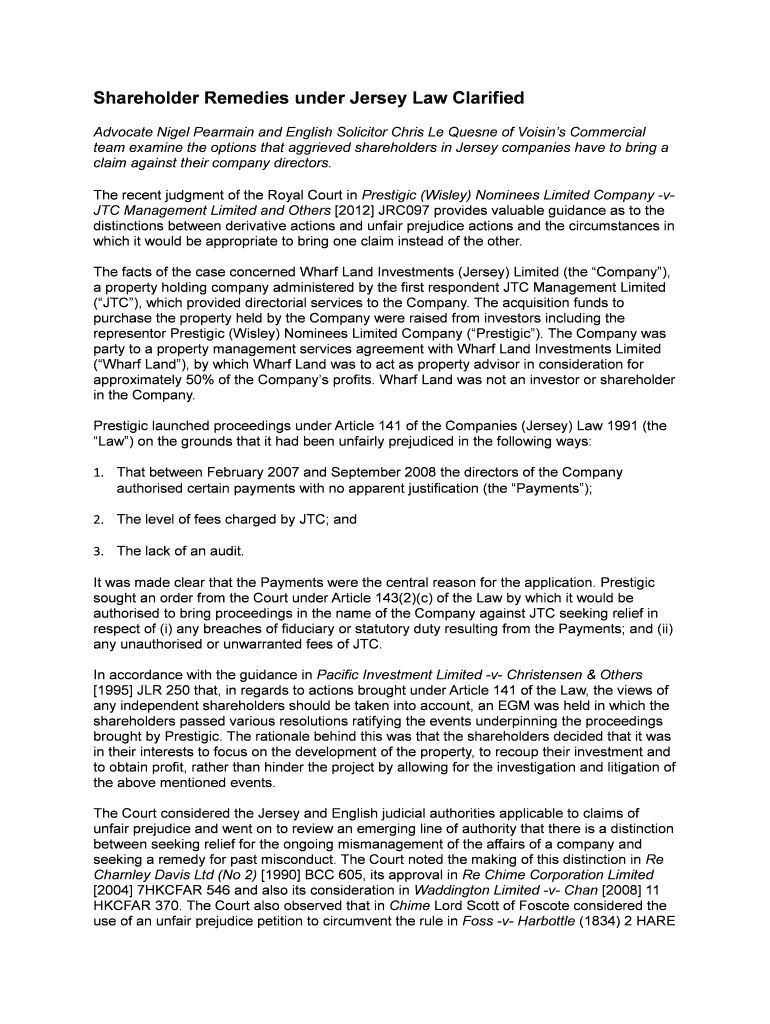 Shareholder Remedies under Jersey Law Clarified

Advocate Nigel Pearmain and English Solicitor Chris Le Quesne of Voisin's Commercial team examine the options that aggrieved shareholders in Jersey companies have to bring a claim against their company directors.

The recent judgment of the Royal Court in Prestigic (Wisley) Nominees Limited Company -v- JTC Management Limited and Others [2012] JRC097 provides valuable guidance as to the distinctions between derivative actions and unfair prejudice actions and the circumstances in which it would be appropriate to bring one claim instead of the other.

The facts of the case concerned Wharf Land Investments (Jersey) Limited (the "Company"), a property holding company administered by the first respondent JTC Management Limited ("JTC"), which provided directorial services to the Company. The acquisition funds to purchase the property held by the Company were raised from investors including the representor Prestigic (Wisley) Nominees Limited Company ("Prestigic"). The Company was party to a property management services agreement with Wharf Land Investments Limited ("Wharf Land"), by which Wharf Land was to act as property advisor in consideration for approximately 50% of the Company's profits. Wharf Land was not an investor or shareholder in the Company.

Prestigic launched proceedings under Article 141 of the Companies (Jersey) Law 1991 (the "Law") on the grounds that it had been unfairly prejudiced in the following ways:

1. That between February 2007 and September 2008 the directors of the Company authorised certain payments with no apparent justification (the "Payments");

2. The level of fees charged by JTC; and

3. The lack of an audit.

It was made clear that the Payments were the central reason for the application. Prestigic sought an order from the Court under Article 143(2)(c) of the Law by which it would be authorised to bring proceedings in the name of the Company against JTC seeking relief in respect of (i) any breaches of fiduciary or statutory duty resulting from the Payments; and (ii) any unauthorised or unwarranted fees of JTC.

In accordance with the guidance in Pacific Investment Limited -v- Christensen & Others [1995] JLR 250 that, in regards to actions brought under Article 141 of the Law, the views of any independent shareholders should be taken into account, an EGM was held in which the shareholders passed various resolutions ratifying the events underpinning the proceedings brought by Prestigic. The rationale behind this was that the shareholders decided that it was in their interests to focus on the development of the property, to recoup their investment and to obtain profit, rather than hinder the project by allowing for the investigation and litigation of the above mentioned events.

The Court considered the Jersey and English judicial authorities applicable to claims of unfair prejudice and went on to review an emerging line of authority that there is a distinction between seeking relief for the ongoing mismanagement of the affairs of a company and seeking a remedy for past misconduct. The Court noted the making of this distinction in Re Charnley Davis Ltd (No 2) [1990] BCC 605, its approval in Re Chime Corporation Limited [2004] 7HKCFAR 546 and also its consideration in Waddington Limited -v- Chan [2008] 11 HKCFAR 370. The Court also observed that in Chime Lord Scott of Foscote considered the use of an unfair prejudice petition to circumvent the rule in Foss -v- Harbottle (1834) 2 HARE